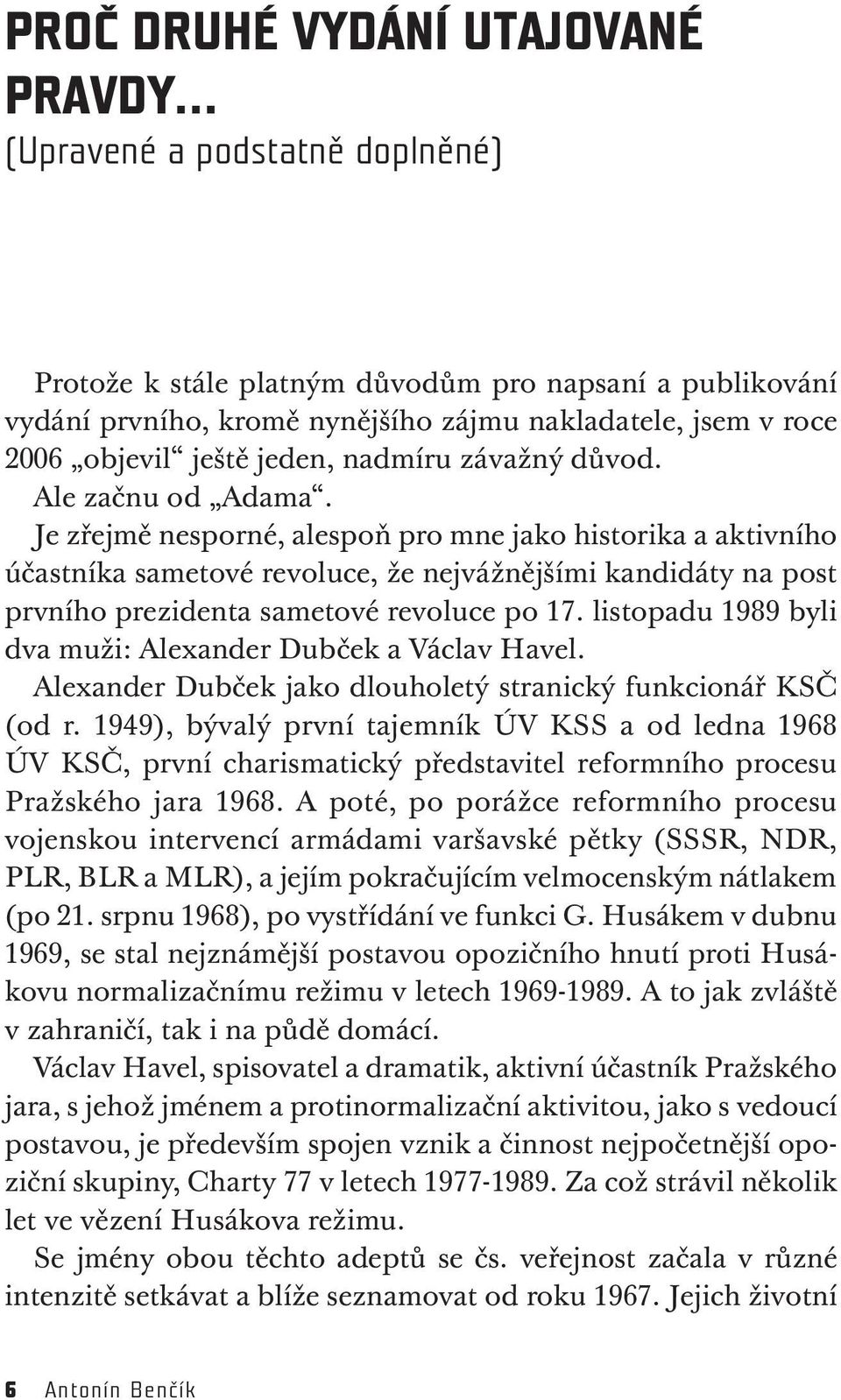 PROČ DRUHÉ VYDÁNÍ UTAJOVANÉ PRAVDY…
(Upravené a podstatně doplněné)

Protože k stále platným důvodům pro napsaní a publikování vydání prvního, kromě nynějšího zájmu nakladatele, jsem v roce 2006 „objevil“ ještě jeden, nadmíru závažný důvod.

Ale začnu od „Adama“.

Je zřejmě nesporné, alespoň pro mne jako historika a aktivního účastníka sametové revoluce, že nejvážnějšími kandidáty na post prvního prezidenta sametové revoluce po 17. listopadu 1989 byli dva muži: Alexander Dubček a Václav Havel.

Alexander Dubček jako dlouholetý stranický funkcionář KSČ (od r. 1949), bývalý první tajemník ÚV KSS a od ledna 1968 ÚV KSČ, první charismatický představitel reformního procesu Pražského jara 1968. A poté, po porážce reformního procesu vojenskou intervencí armádami varšavské pětky (SSSR, NDR, PLR, BLR a MLR), a jejím pokračujícím velmocenským nátlakem (po 21. srpnu 1968), po vystřídání ve funkci G. Husákem v dubnu 1969, se stal nejznámější postavou opozičního hnutí proti Husákovu normalizačnímu režimu v letech 1969-1989. A to jak zvláště v zahraničí, tak i na půdě domácí.

Václav Havel, spisovatel a dramatik, aktivní účastník Pražského jara, s jehož jménem a protinormalizační aktivitou, jako s vedoucí postavou, je především spojen vznik a činnost nejpočetnější opoziční skupiny, Charty 77 v letech 1977-1989. Za což strávil několik let ve vězení Husákova režimu.

Se jmény obou těchto adeptů se čs. veřejnost začala v různé intenzitě setkávat a blíže seznamovat od roku 1967. Jejich životní

6 Antonín Benčík